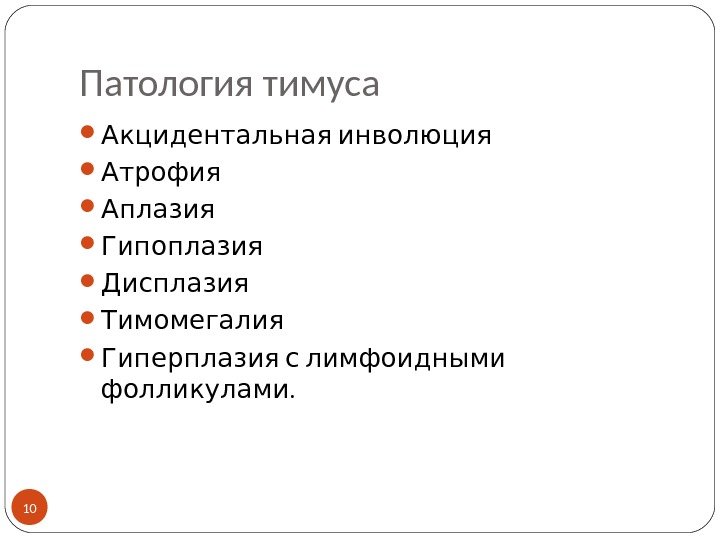 Патология тимуса

• Акцидентальная инволюция
• Атрофия
• Аплазия
• Гипоплазия
• Дисплазия
• Тимомегалия
• Гиперплазия с лимфоидными фолликулами.

10